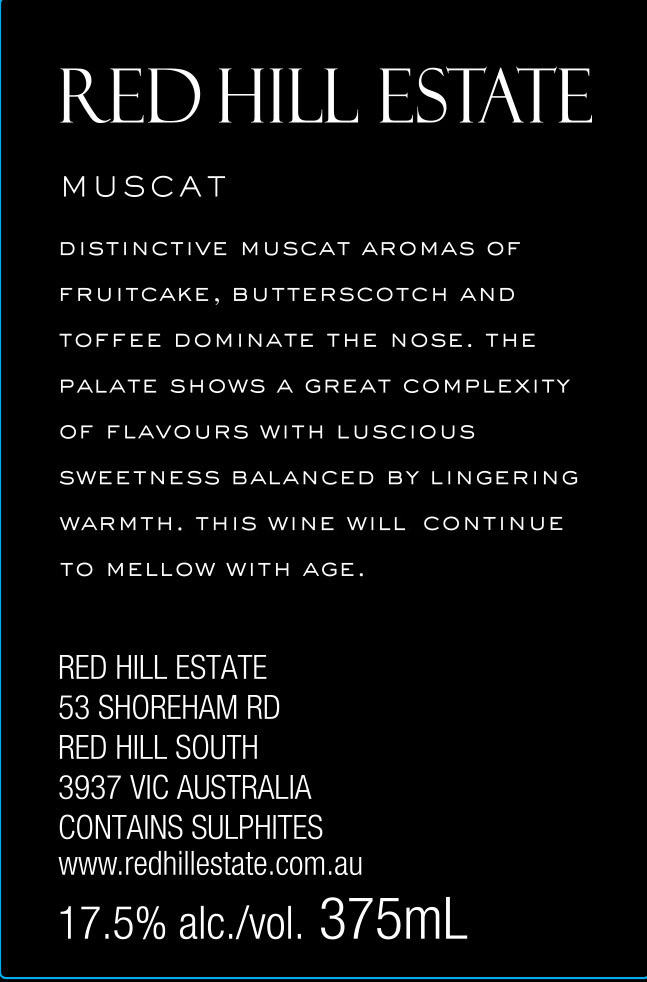 RED HILL ESTATE

MUSCAT

DISTINCTIVE MUSCAT AROMAS OF FRUITCAKE, BUTTERSCOTCH AND TOFFEE DOMINATE THE NOSE. THE PALATE SHOWS A GREAT COMPLEXITY OF FLAVOURS WITH LUSCIOUS SWEETNESS BALANCED BY LINGERING WARMTH. THIS WINE WILL CONTINUE TO MELLOW WITH AGE.

RED HILL ESTATE
53 SHOREHAM RD
RED HILL SOUTH
3937 VIC AUSTRALIA
CONTAINS SULPHITES
www.redhillestate.com.au

17.5% alc./vol. 375mL